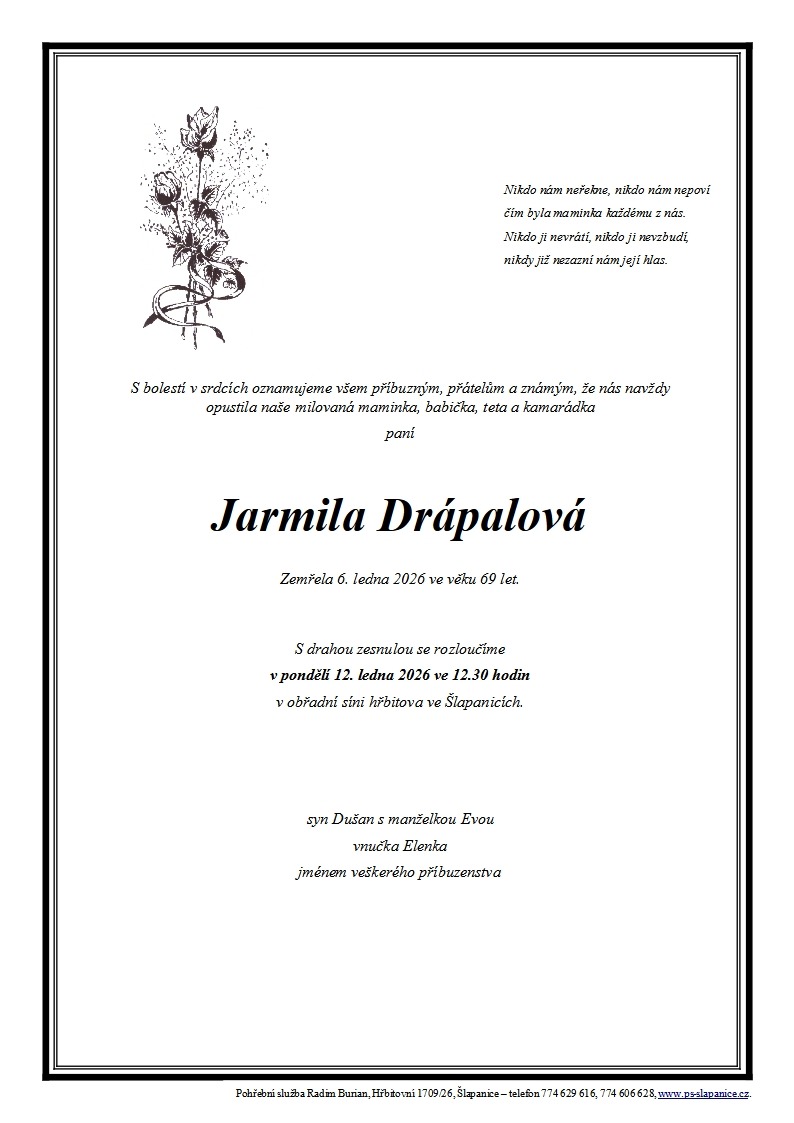 Nikdo nám neřekne, nikdo nám nepoví
čím byla maminka každému z nás.
Nikdo ji nevrátí, nikdo ji nevzbudí,
nikdy již nezazní nám její hlas.

S bolestí v srdcích oznamujeme všem příbuzným, přátelům a známým, že nás navždy opustila naše milovaná maminka, babička, teta a kamarádka
paní

Jarmila Drápalová

Zemřela 6. ledna 2026 ve věku 69 let.

S drahou zesnulou se rozloučíme
v pondělí 12. ledna 2026 ve 12.30 hodin
v obřadní síni hřbitova ve Šlapanicích.

syn Dušan s manželkou Evou
vnučka Elenka
jménem veškerého příbuzenstva

Pohřební služba Radim Burian, Hřbitovní 1709/26, Šlapanice – telefon 774 629 616, 774 606 628, www.ps-slapanice.cz.